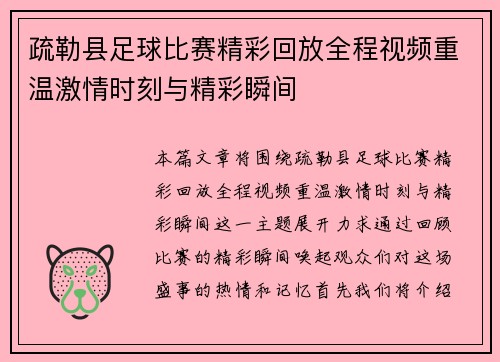 疏勒县足球比赛精彩回放全程视频重温激情时刻与精彩瞬间

本篇文章将围绕疏勒县足球比赛精彩回放全程视频重温激情时刻与精彩瞬间这一主题展开力求通过回顾比赛的精彩瞬间唤起观众们对这场盛事的热情和记忆首先我们将介绍